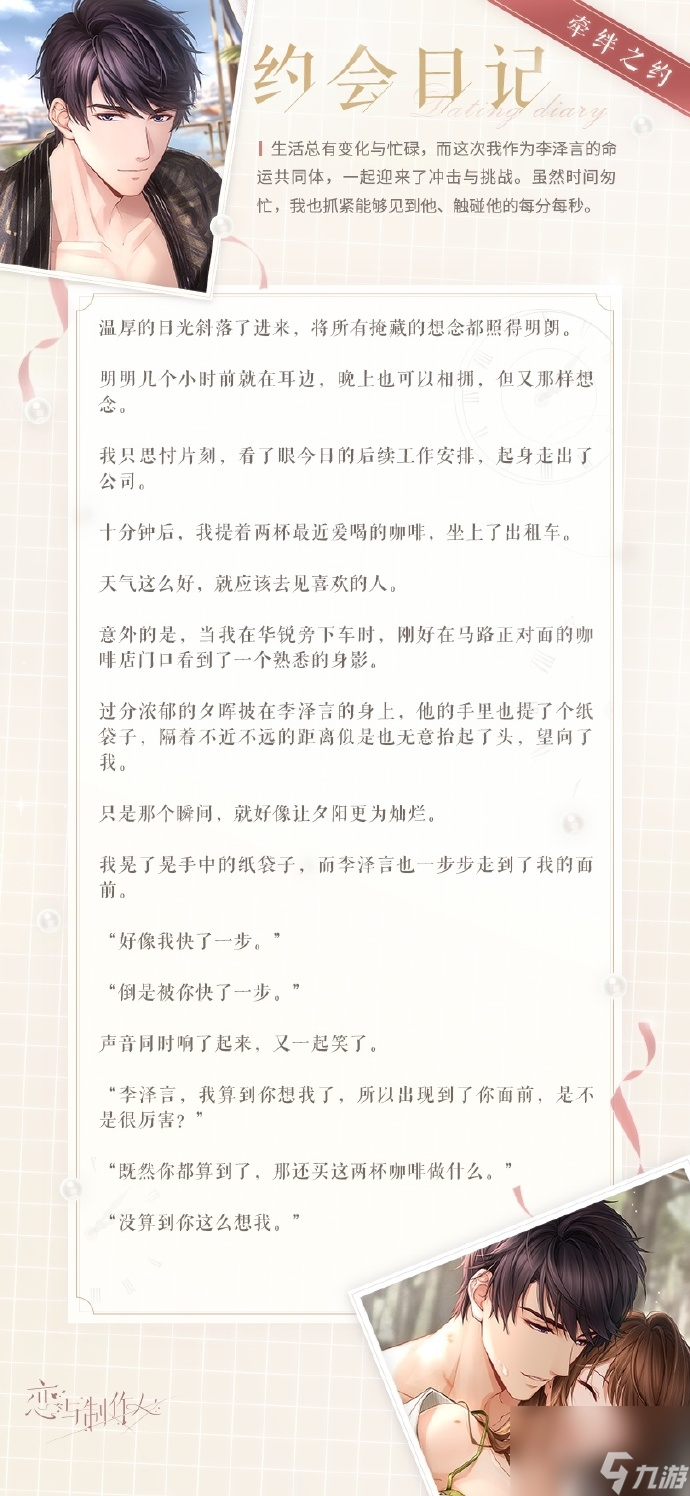 牵绊之约

约会日记

Dating diary

生活总有变化与忙碌，而这次我作为李泽言的命运共同体，一起迎来了冲击与挑战。虽然时间匆忙，我也抓紧能够见到他、触碰他的每分每秒。

温厚的日光斜落了进来，将所有掩藏的想念都照得明朗。

明明几个小时前就在耳边，晚上也可以相拥，但又那样想念。

我只思忖片刻，看了眼今日的后续工作安排，起身走出了公司。

十分钟后，我提着两杯最近爱喝的咖啡，坐上了出租车。

天气这么好，就应该去见喜欢的人。

意外的是，当我在华锐旁下车时，刚好在马路正对面的咖啡店门口看到了一个熟悉的身影。

过分浓郁的夕晖披在李泽言的身上，他的手里也提了个纸袋子，隔着不近不远的距离似是也无意抬起了头，望向了我。

只是那个瞬间，就好像让夕阳更为灿烂。

我晃了晃手中的纸袋子，而李泽言也一步步走到了我的面前。

“好像我快了一步。”

“倒是被你快了一步。”

声音同时响了起来，又一起笑了。

“李泽言，我算到你想我了，所以出现到了你面前，是不是很厉害？”

“既然你都算到了，那还买这两杯咖啡做什么。”

“没算到你这么想我。”

恋与制作人

九游